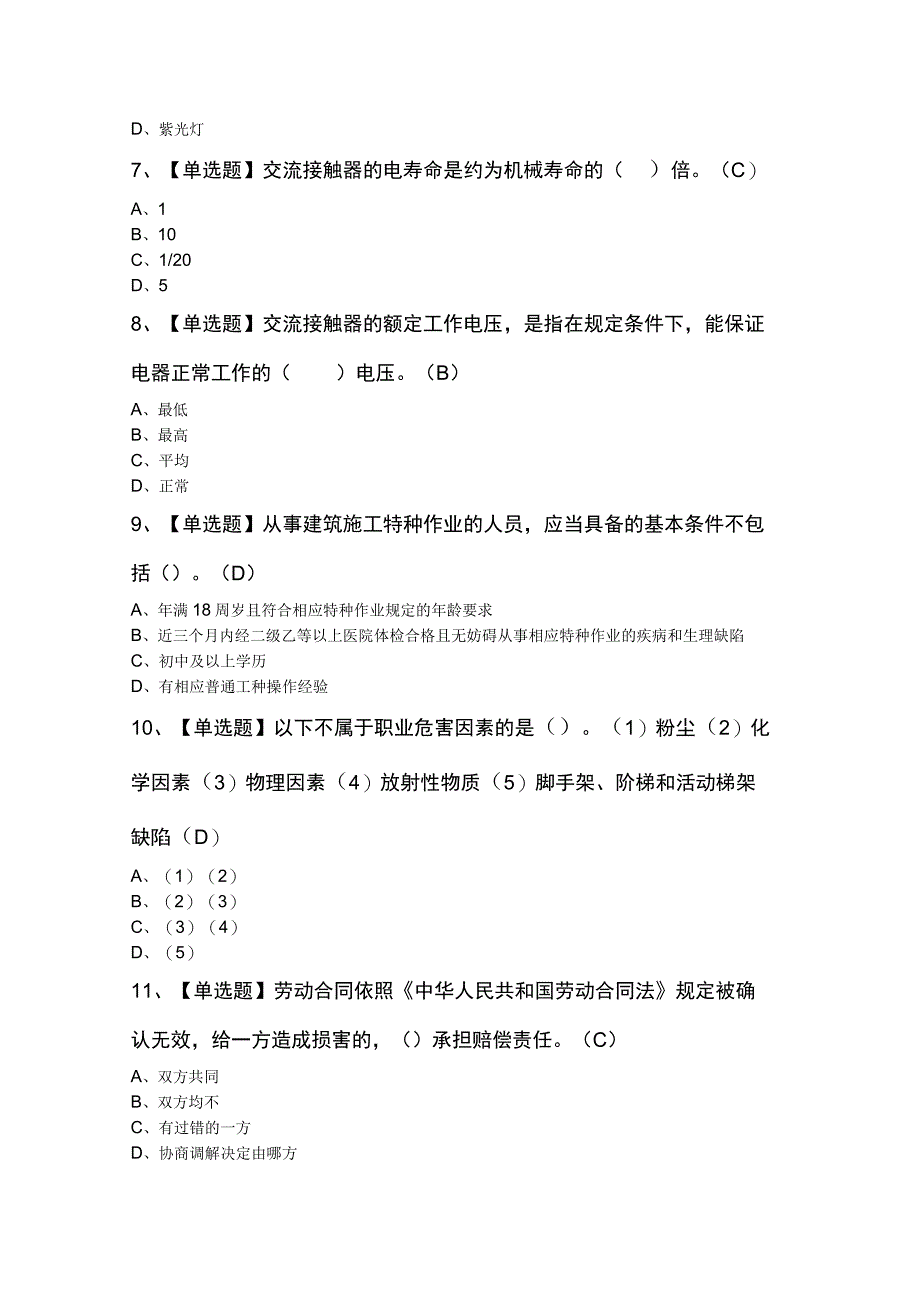 D、紫光灯

7、【单选题】交流接触器的电寿命是约为机械寿命的（　）倍。（C）

A、1
B、10
C、1/20
D、5

8、【单选题】交流接触器的额定工作电压，是指在规定条件下，能保证电器正常工作的（　　）电压。（B）

A、最低
B、最高
C、平均
D、正常

9、【单选题】从事建筑施工特种作业的人员，应当具备的基本条件不包括（）。（D）

A、年满18周岁且符合相应特种作业规定的年龄要求
B、近三个月内经二级乙等以上医院体检合格且无妨碍从事相应特种作业的疾病和生理缺陷
C、初中及以上学历
D、有相应普通工种操作经验

10、【单选题】以下不属于职业危害因素的是（）。（1）粉尘（2）化学因素（3）物理因素（4）放射性物质（5）脚手架、阶梯和活动梯架缺陷（D）

A、（1）（2）
B、（2）（3）
C、（3）（4）
D、（5）

11、【单选题】劳动合同依照《中华人民共和国劳动合同法》规定被确认无效，给一方造成损害的，（）承担赔偿责任。（C）

A、双方共同
B、双方均不
C、有过错的一方
D、协商调解决定由哪方